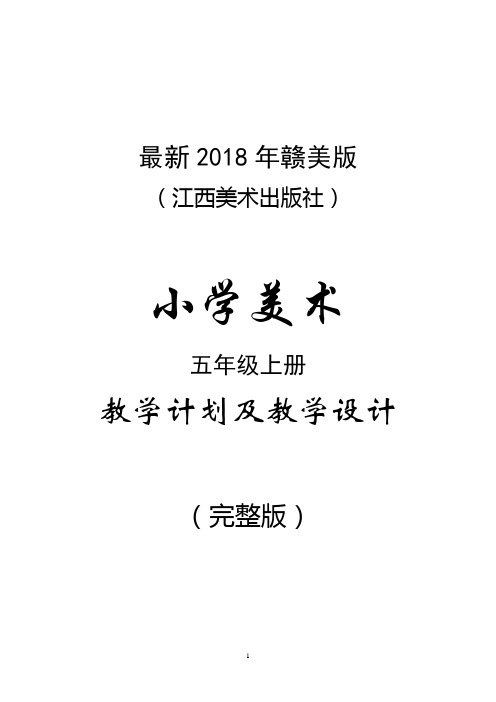 最新 2018 年赣美版
（江西美术出版社）

小学美术

五年级上册

教学计划及教学设计

（完整版）

1